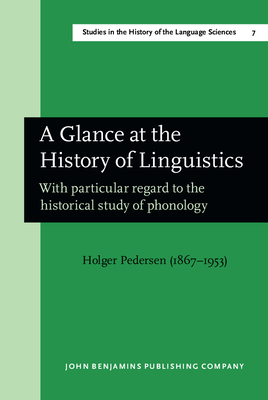 Studies in the History of the Language Sciences 7

A Glance at the History of Linguistics

With particular regard to the historical study of phonology

Holger Pedersen (1867–1953)

JOHN BENJAMINS PUBLISHING COMPANY